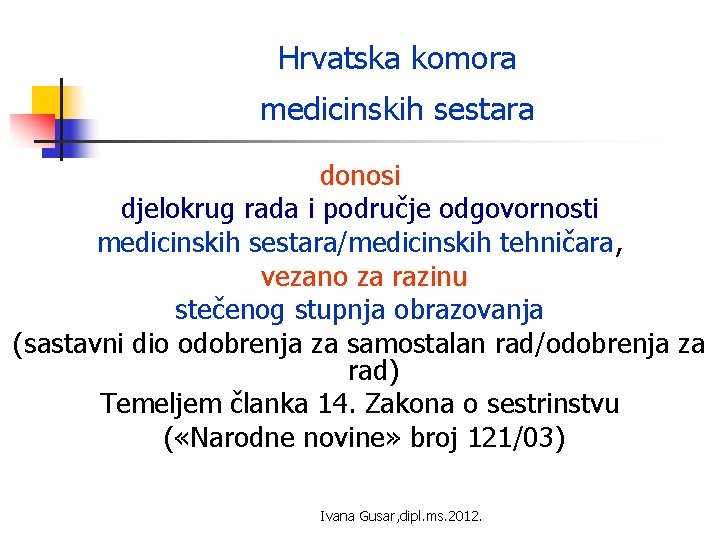 Hrvatska komora medicinskih sestara

donosi
djelokrug rada i područje odgovornosti medicinskih sestara/medicinskih tehničara, vezano za razinu stečenog stupnja obrazovanja (sastavni dio odobrenja za samostalan rad/odobrenja za rad)
Temeljem članka 14. Zakona o sestrinstvu («Narodne novine» broj 121/03)

Ivana Gusar,dipl.ms.2012.